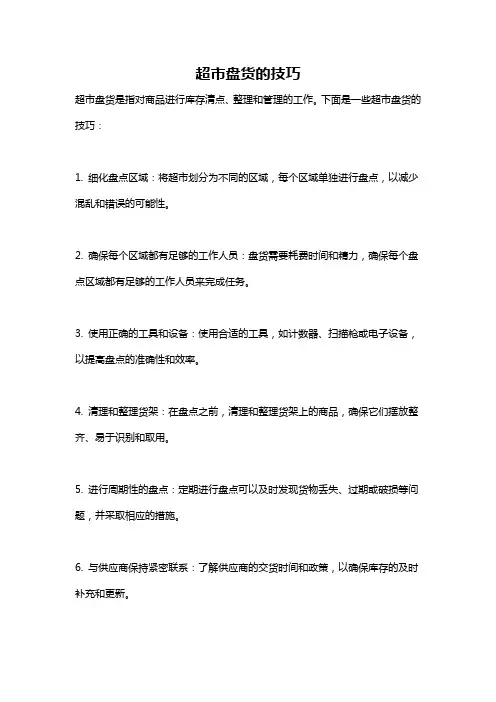 超市盘货的技巧

超市盘货是指对商品进行库存清点、整理和管理的工作。下面是一些超市盘货的技巧：

1. 细化盘点区域：将超市划分为不同的区域，每个区域单独进行盘点，以减少混乱和错误的可能性。

2. 确保每个区域都有足够的工作人员：盘货需要耗费时间和精力，确保每个盘点区域都有足够的工作人员来完成任务。

3. 使用正确的工具和设备：使用合适的工具，如计数器、扫描枪或电子设备，以提高盘点的准确性和效率。

4. 清理和整理货架：在盘点之前，清理和整理货架上的商品，确保它们摆放整齐、易于识别和取用。

5. 进行周期性的盘点：定期进行盘点可以及时发现货物丢失、过期或破损等问题，并采取相应的措施。

6. 与供应商保持紧密联系：了解供应商的交货时间和政策，以确保库存的及时补充和更新。